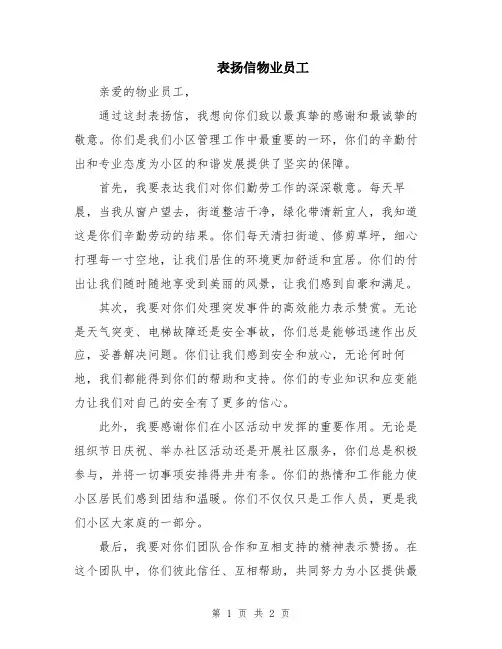 表扬信物业员工

亲爱的物业员工，

通过这封表扬信，我想向你们致以最真挚的感谢和最诚挚的敬意。你们是我们小区管理工作中最重要的一环，你们的辛勤付出和专业态度为小区的和谐发展提供了坚实的保障。

首先，我要表达我们对你们勤劳工作的深深敬意。每天早晨，当我从窗户望去，街道整洁干净，绿化带清新宜人，我知道这是你们辛勤劳动的结果。你们每天清扫街道、修剪草坪，细心打理每一寸空地，让我们居住的环境更加舒适和宜居。你们的付出让我们随时随地享受到美丽的风景，让我们感到自豪和满足。

其次，我要对你们处理突发事件的高效能力表示赞赏。无论是天气突变、电梯故障还是安全事故，你们总是能够迅速作出反应，妥善解决问题。你们让我们感到安全和放心，无论何时何地，我们都能得到你们的帮助和支持。你们的专业知识和应变能力让我们对自己的安全有了更多的信心。

此外，我要感谢你们在小区活动中发挥的重要作用。无论是组织节日庆祝、举办社区活动还是开展社区服务，你们总是积极参与，并将一切事项安排得井井有条。你们的热情和工作能力使小区居民们感到团结和温暖。你们不仅仅只是工作人员，更是我们小区大家庭的一部分。

最后，我要对你们团队合作和互相支持的精神表示赞扬。在这个团队中，你们彼此信任、互相帮助，共同努力为小区提供最

第 1 页 共 2 页